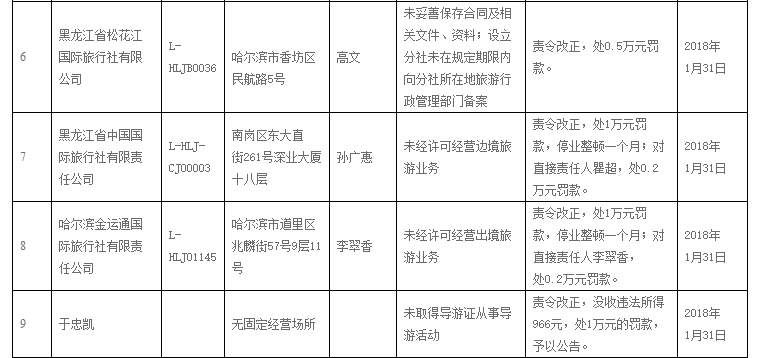 | 6 | 黑龙江省松花江国际旅行社有限公司 | L-HLJB0036 | 哈尔滨市香坊区民航路5号 | 高文 | 未妥善保存合同及相关文件、资料；设立分社未在规定期限内向分社所在地旅游行政管理部门备案 | 责令改正，处0.5万元罚款。 | 2018年1月31日 |
|---|---|---|---|---|---|---|---|
| 7 | 黑龙江省中国国际旅行社有限责任公司 | L-HLJ-CJ00003 | 南岗区东大直街261号深业大厦十八层 | 孙广惠 | 未经许可经营边境旅游业务 | 责令改正，处1万元罚款，停业整顿一个月；对直接责任人瞿超，处0.2万元罚款。 | 2018年1月31日 |
| 8 | 哈尔滨金运通国际旅行社有限责任公司 | L-HLJ01145 | 哈尔滨市道里区兆麟街57号9层11号 | 李翠香 | 未经许可经营出境旅游业务 | 责令改正，处1万元罚款，停业整顿一个月；对直接责任人李翠香，处0.2万元罚款。 | 2018年1月31日 |
| 9 | 于忠凯 |  | 无固定经营场所 |  | 未取得导游证从事导游活动 | 责令改正，没收违法所得966元，处1万元的罚款，予以公告。 | 2018年1月31日 |